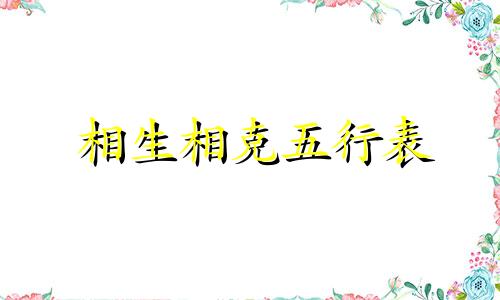 相生相克五行表